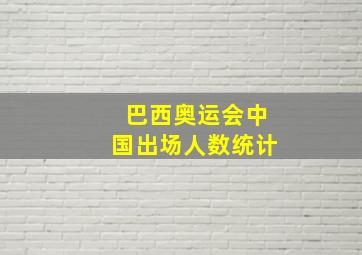 巴西奥运会中国出场人数统计